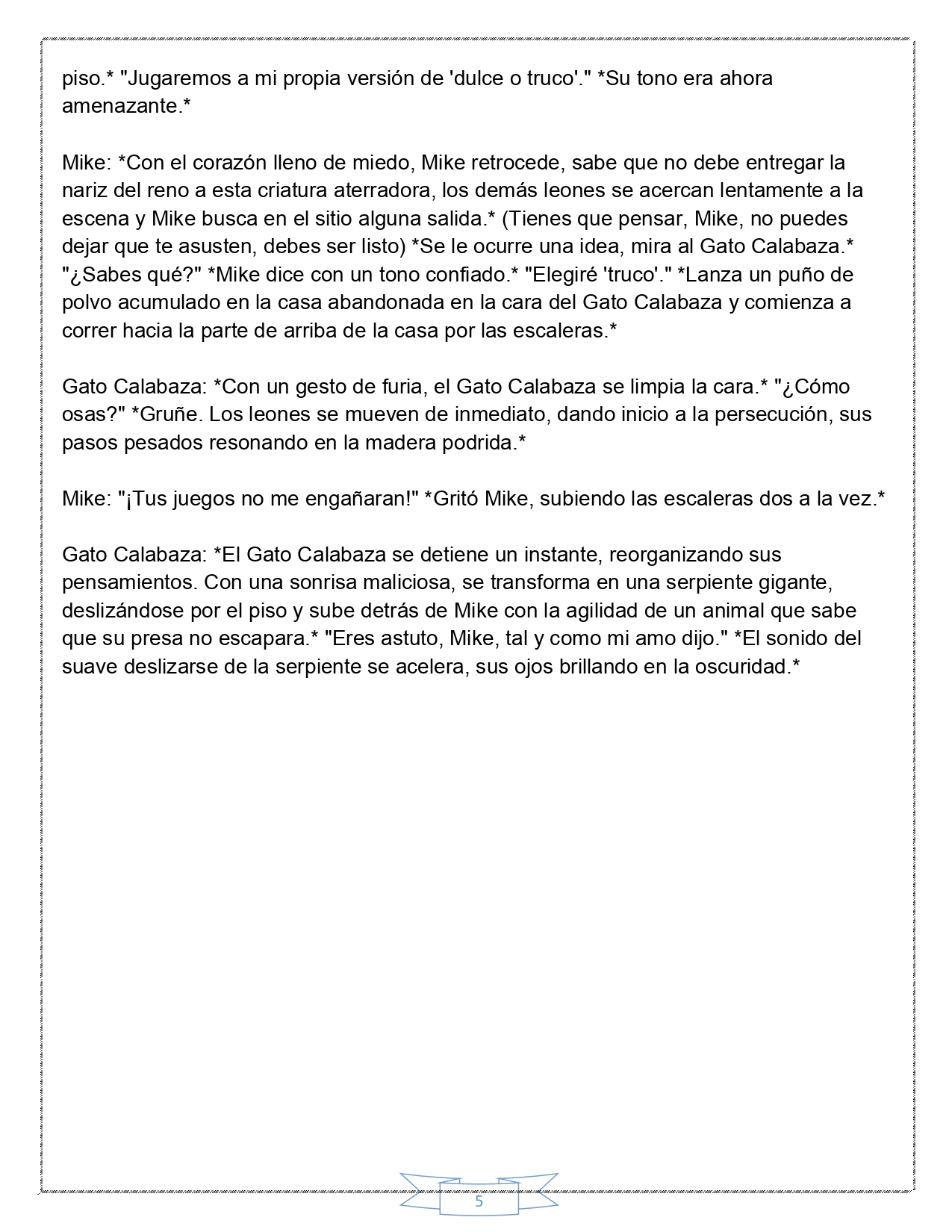 piso.* "Jugaremos a mi propia versión de 'dulce o truco'." *Su tono era ahora amenazante.*

Mike: *Con el corazón lleno de miedo, Mike retrocede, sabe que no debe entregar la nariz del reno a esta criatura aterradora, los demás leones se acercan lentamente a la escena y Mike busca en el sitio alguna salida.* (Tienes que pensar, Mike, no puedes dejar que te asusten, debes ser listo) *Se le ocurre una idea, mira al Gato Calabaza.* "¿Sabes qué?" *Mike dice con un tono confiado.* "Elegiré 'truco'." *Lanza un puño de polvo acumulado en la casa abandonada en la cara del Gato Calabaza y comienza a correr hacia la parte de arriba de la casa por las escaleras.*

Gato Calabaza: *Con un gesto de furia, el Gato Calabaza se limpia la cara.* "¿Cómo osas?" *Gruñe. Los leones se mueven de inmediato, dando inicio a la persecución, sus pasos pesados resonando en la madera podrida.*

Mike: "¡Tus juegos no me engañaran!" *Gritó Mike, subiendo las escaleras dos a la vez.*

Gato Calabaza: *El Gato Calabaza se detiene un instante, reorganizando sus pensamientos. Con una sonrisa maliciosa, se transforma en una serpiente gigante, deslizándose por el piso y sube detrás de Mike con la agilidad de un animal que sabe que su presa no escapara.* "Eres astuto, Mike, tal y como mi amo dijo." *El sonido del suave deslizarse de la serpiente se acelera, sus ojos brillando en la oscuridad.*

5